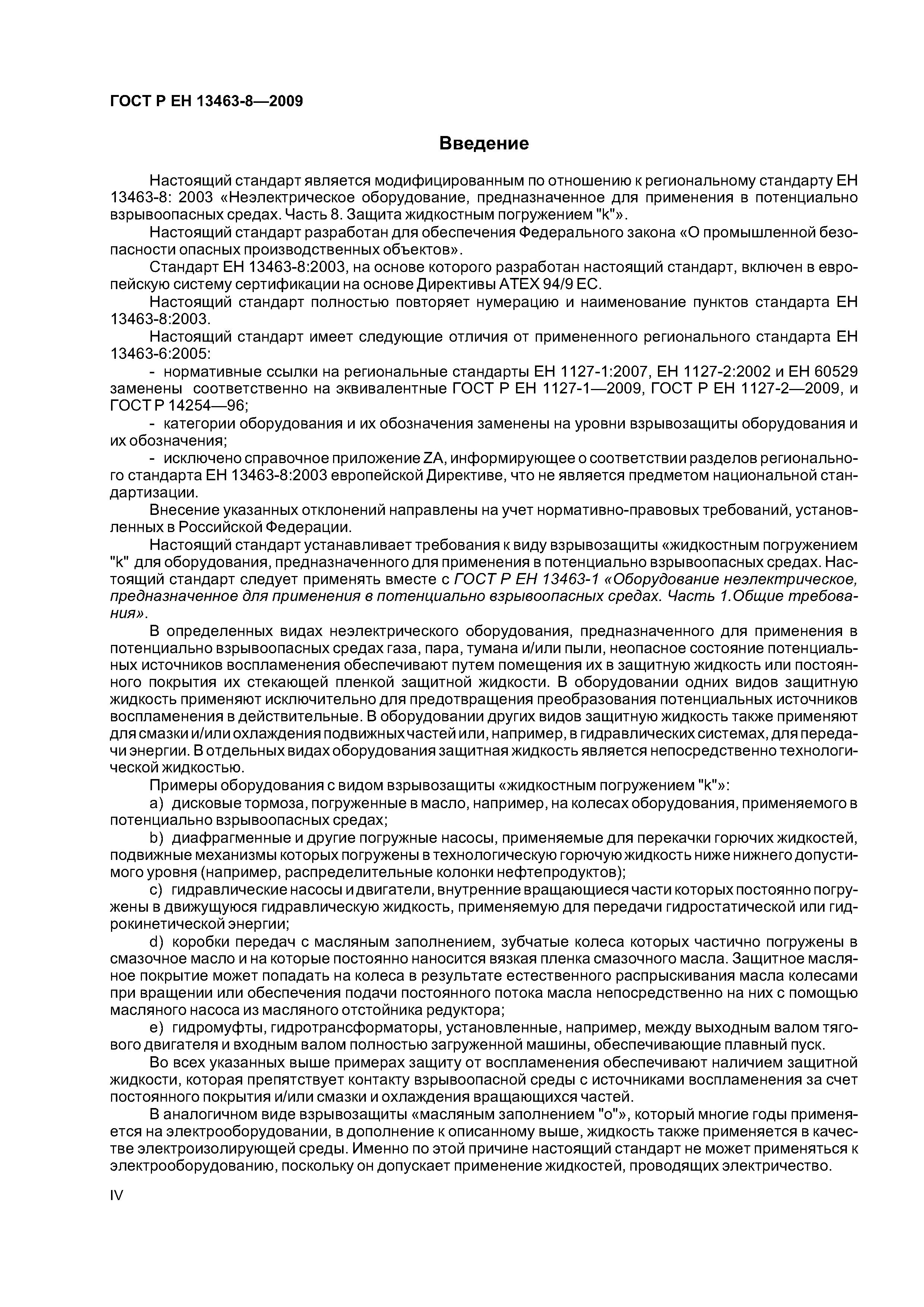 ГОСТ Р ЕН 13463-8—2009

Введение

Настоящий стандарт является модифицированным по отношению к региональному стандарту ЕН 13463-8: 2003 «Неэлектрическое оборудование, предназначенное для применения в потенциально взрывоопасных средах. Часть 8. Защита жидкостным погружением "k"».

Настоящий стандарт разработан для обеспечения Федерального закона «О промышленной безопасности опасных производственных объектов».

Стандарт ЕН 13463-8:2003, на основе которого разработан настоящий стандарт, включен в европейскую систему сертификации на основе Директивы АТЕХ 94/9 ЕС.

Настоящий стандарт полностью повторяет нумерацию и наименование пунктов стандарта ЕН 13463-8:2003.

Настоящий стандарт имеет следующие отличия от примененного регионального стандарта ЕН 13463-6:2005:

- нормативные ссылки на региональные стандарты ЕН 1127-1:2007, ЕН 1127-2:2002 и ЕН 60529 заменены соответственно на эквивалентные ГОСТ Р ЕН 1127-1—2009, ГОСТ Р ЕН 1127-2—2009, и ГОСТ Р 14254—96;

- категории оборудования и их обозначения заменены на уровни взрывозащиты оборудования и их обозначения;

- исключено справочное приложение ZA, информирующее о соответствии разделов регионального стандарта ЕН 13463-8:2003 европейской Директиве, что не является предметом национальной стандартизации.

Внесение указанных отклонений направлены на учет нормативно-правовых требований, установленных в Российской Федерации.

Настоящий стандарт устанавливает требования к виду взрывозащиты «жидкостным погружением "k" для оборудования, предназначенного для применения в потенциально взрывоопасных средах. Настоящий стандарт следует применять вместе с ГОСТ Р ЕН 13463-1 «Оборудование неэлектрическое, предназначенное для применения в потенциально взрывоопасных средах. Часть 1.Общие требования».

В определенных видах неэлектрического оборудования, предназначенного для применения в потенциально взрывоопасных средах газа, пара, тумана и/или пыли, неопасное состояние потенциальных источников воспламенения обеспечивают путем помещения их в защитную жидкость или постоянного покрытия их стекающей пленкой защитной жидкости. В оборудовании одних видов защитную жидкость применяют исключительно для предотвращения преобразования потенциальных источников воспламенения в действительные. В оборудовании других видов защитную жидкость также применяют для смазки и/или охлаждения подвижных частей или, например, в гидравлических системах, для передачи энергии. В отдельных видах оборудования защитная жидкость является непосредственно технологической жидкостью.

Примеры оборудования с видом взрывозащиты «жидкостным погружением "k"»:

a) дисковые тормоза, погруженные в масло, например, на колесах оборудования, применяемого в потенциально взрывоопасных средах;

b) диафрагменные и другие погружные насосы, применяемые для перекачки горючих жидкостей, подвижные механизмы которых погружены в технологическую горючую жидкость ниже нижнего допустимого уровня (например, распределительные колонки нефтепродуктов);

c) гидравлические насосы и двигатели, внутренние вращающиеся части которых постоянно погружены в движущуюся гидравлическую жидкость, применяемую для передачи гидростатической или гидрокинетической энергии;

d) коробки передач с масляным заполнением, зубчатые колеса которых частично погружены в смазочное масло и на которые постоянно наносится вязкая пленка смазочного масла. Защитное масляное покрытие может попадать на колеса в результате естественного распрыскивания масла колесами при вращении или обеспечения подачи постоянного потока масла непосредственно на них с помощью масляного насоса из масляного отстойника редуктора;

e) гидромуфты, гидротрансформаторы, установленные, например, между выходным валом тягового двигателя и входным валом полностью загруженной машины, обеспечивающие плавный пуск.

Во всех указанных выше примерах защиту от воспламенения обеспечивают наличием защитной жидкости, которая препятствует контакту взрывоопасной среды с источниками воспламенения за счет постоянного покрытия и/или смазки и охлаждения вращающихся частей.

В аналогичном виде взрывозащиты «масляным заполнением "o"», который многие годы применяется на электрооборудовании, в дополнение к описанному выше, жидкость также применяется в качестве электроизолирующей среды. Именно по этой причине настоящий стандарт не может применяться к электрооборудованию, поскольку он допускает применение жидкостей, проводящих электричество.

IV